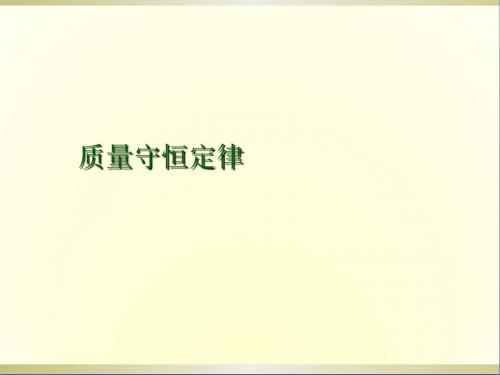 质量守恒定律